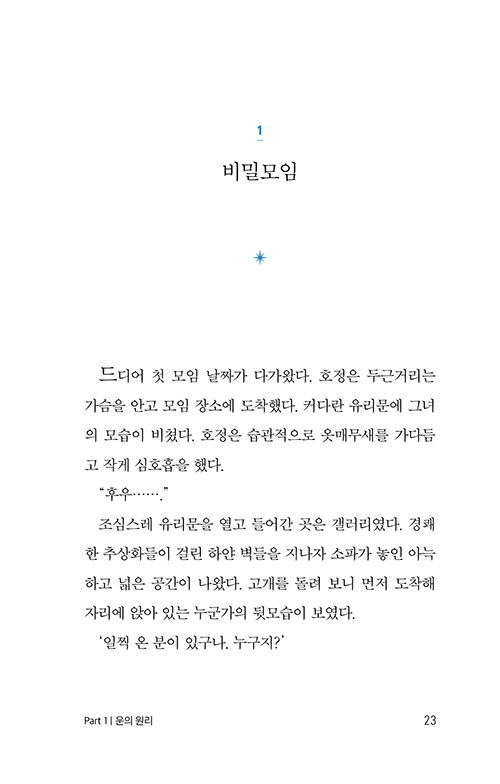 1

비밀모임

드디어 첫 모임 날짜가 다가왔다. 호정은 두근거리는 가슴을 안고 모임 장소에 도착했다. 커다란 유리문에 그녀의 모습이 비쳤다. 호정은 습관적으로 옷매무새를 가다듬고 작게 심호흡을 했다.

"후우……."

조심스레 유리문을 열고 들어간 곳은 갤러리였다. 경쾌한 추상화들이 걸린 하얀 벽들을 지나자 소파가 놓인 아늑하고 넓은 공간이 나왔다. 고개를 돌려 보니 먼저 도착해 자리에 앉아 있는 누군가의 뒷모습이 보였다.

'일찍 온 분이 있구나. 누구지?'

Part 1 | 운의 원리

23